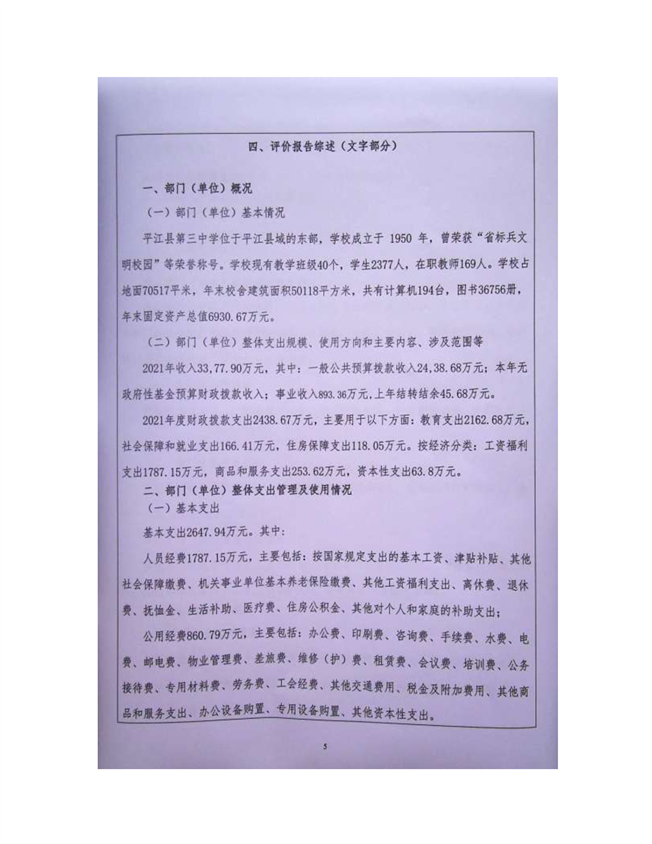 四、评价报告综述（文字部分）

一、部门（单位）概况

（一）部门（单位）基本情况

平江县第三中学位于平江县城的东部，学校成立于 1950 年，曾荣获“省标兵文明校园”等荣誉称号。学校现有教学班级40个，学生2377人，在职教师169人。学校占地面70517平米，年末校舍建筑面积50118平方米，共有计算机194台，图书36756册，年末固定资产总值6930.67万元。

（二）部门（单位）整体支出规模、使用方向和主要内容、涉及范围等

2021年收入33,77.90万元，其中：一般公共预算拨款收入24,38.68万元；本年无政府性基金预算财政拨款收入；事业收入893.36万元，上年结转结余45.68万元。

2021年度财政拨款支出2438.67万元，主要用于以下方面：教育支出2162.68万元，社会保障和就业支出166.41万元，住房保障支出118.05万元。按经济分类：工资福利支出1787.15万元，商品和服务支出253.62万元，资本性支出63.8万元。

二、部门（单位）整体支出管理及使用情况

（一）基本支出

基本支出2647.94万元。其中：

人员经费1787.15万元，主要包括：按国家规定支出的基本工资、津贴补贴、其他社会保障缴费、机关事业单位基本养老保险缴费、其他工资福利支出、离休费、退休费、抚恤金、生活补助、医疗费、住房公积金、其他对个人和家庭的补助支出；

公用经费860.79万元，主要包括：办公费、印刷费、咨询费、手续费、水费、电费、邮电费、物业管理费、差旅费、维修（护）费、租赁费、会议费、培训费、公务接待费、专用材料费、劳务费、工会经费、其他交通费用、税金及附加费用、其他商品和服务支出、办公设备购置、专用设备购置、其他资本性支出。

5